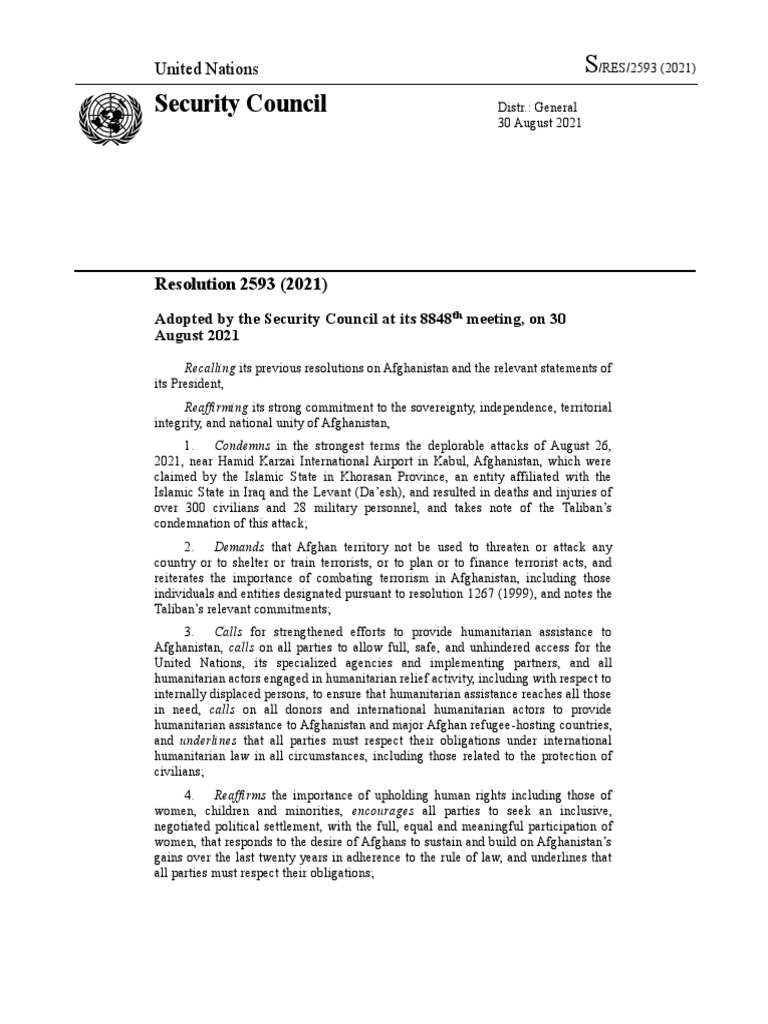 United Nations

S/RES/2593 (2021)

Security Council

Distr.: General
30 August 2021

Resolution 2593 (2021)

Adopted by the Security Council at its 8848$^{th}$ meeting, on 30 August 2021

Recalling its previous resolutions on Afghanistan and the relevant statements of its President,

Reaffirming its strong commitment to the sovereignty, independence, territorial integrity, and national unity of Afghanistan,

1. Condemns in the strongest terms the deplorable attacks of August 26, 2021, near Hamid Karzai International Airport in Kabul, Afghanistan, which were claimed by the Islamic State in Khorasan Province, an entity affiliated with the Islamic State in Iraq and the Levant (Da'esh), and resulted in deaths and injuries of over 300 civilians and 28 military personnel, and takes note of the Taliban's condemnation of this attack;

2. Demands that Afghan territory not be used to threaten or attack any country or to shelter or train terrorists, or to plan or to finance terrorist acts, and reiterates the importance of combating terrorism in Afghanistan, including those individuals and entities designated pursuant to resolution 1267 (1999), and notes the Taliban's relevant commitments;

3. Calls for strengthened efforts to provide humanitarian assistance to Afghanistan, calls on all parties to allow full, safe, and unhindered access for the United Nations, its specialized agencies and implementing partners, and all humanitarian actors engaged in humanitarian relief activity, including with respect to internally displaced persons, to ensure that humanitarian assistance reaches all those in need, calls on all donors and international humanitarian actors to provide humanitarian assistance to Afghanistan and major Afghan refugee-hosting countries, and underlines that all parties must respect their obligations under international humanitarian law in all circumstances, including those related to the protection of civilians;

4. Reaffirms the importance of upholding human rights including those of women, children and minorities, encourages all parties to seek an inclusive, negotiated political settlement, with the full, equal and meaningful participation of women, that responds to the desire of Afghans to sustain and build on Afghanistan's gains over the last twenty years in adherence to the rule of law, and underlines that all parties must respect their obligations;